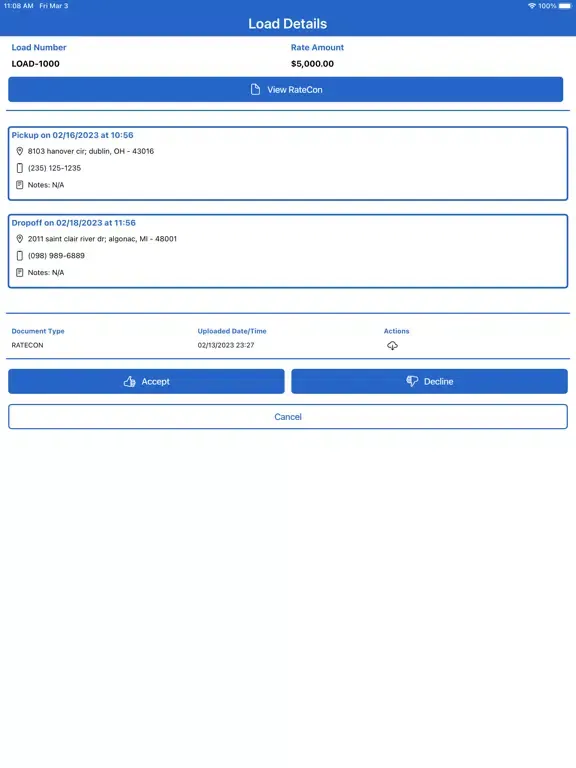 11:08 AM Fri Mar 3
100%

Load Details

Load Number
LOAD-1000

Rate Amount
$5,000.00

View RateCon

Pickup on 02/16/2023 at 10:56
8103 hanover cir; dublin, OH - 43016
(235) 125-1235
Notes: N/A

Dropoff on 02/18/2023 at 11:56
2011 saint clair river dr; algonac, MI - 48001
(098) 989-6889
Notes: N/A

| Document Type | Uploaded Date/Time | Actions |
|---|---|---|
| RATECON | 02/13/2023 23:27 | |

Accept
Decline
Cancel